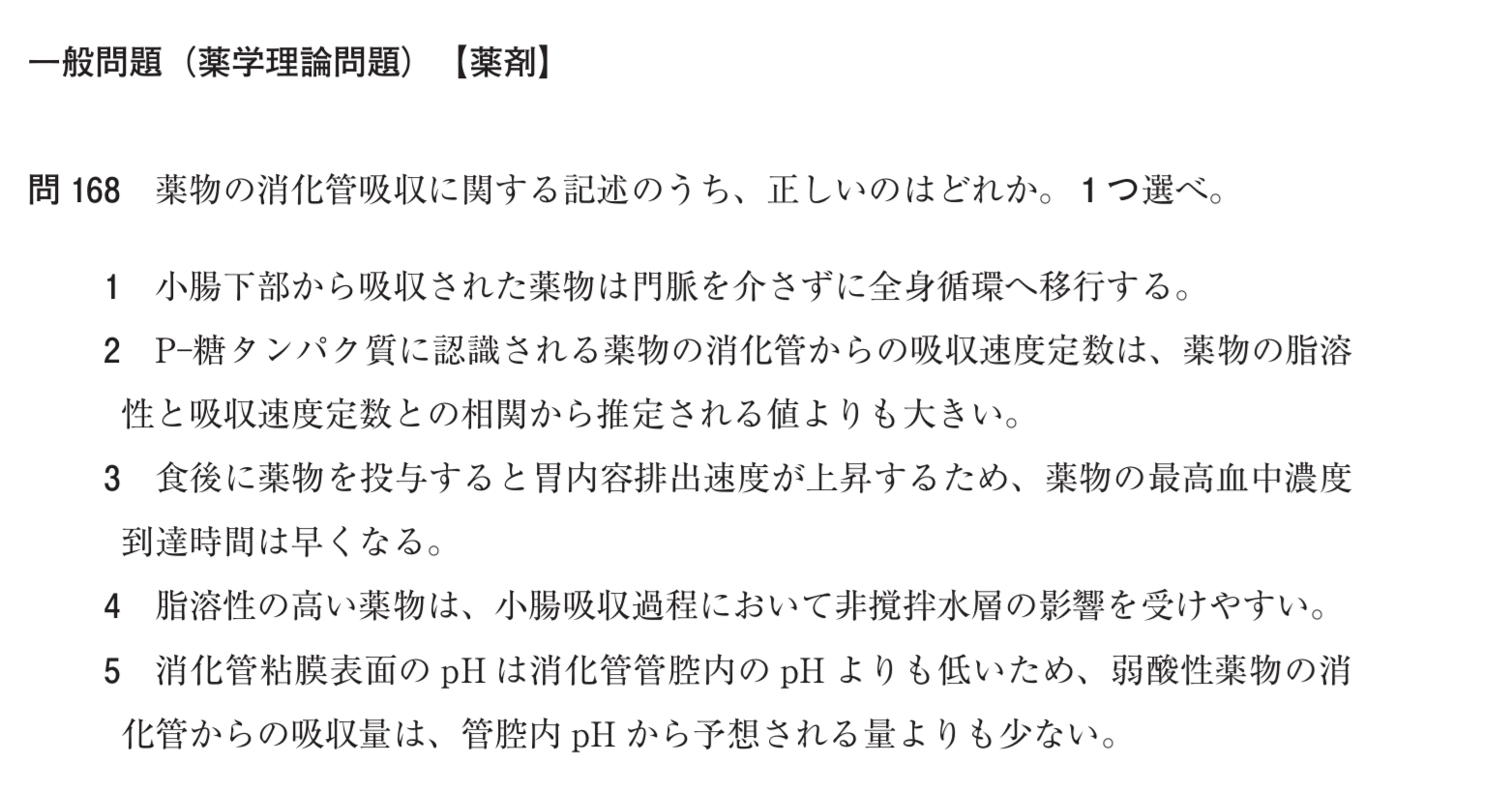 一般問題（薬学理論問題）【薬剤】

問 168　薬物の消化管吸収に関する記述のうち、正しいのはどれか。1つ選べ。

1　小腸下部から吸収された薬物は門脈を介さずに全身循環へ移行する。

2　P-糖タンパク質に認識される薬物の消化管からの吸収速度定数は、薬物の脂溶性と吸収速度定数との相関から推定される値よりも大きい。

3　食後に薬物を投与すると胃内容排出速度が上昇するため、薬物の最高血中濃度到達時間は早くなる。

4　脂溶性の高い薬物は、小腸吸収過程において非撹拌水層の影響を受けやすい。

5　消化管粘膜表面の pH は消化管管腔内の pH よりも低いため、弱酸性薬物の消化管からの吸収量は、管腔内 pH から予想される量よりも少ない。